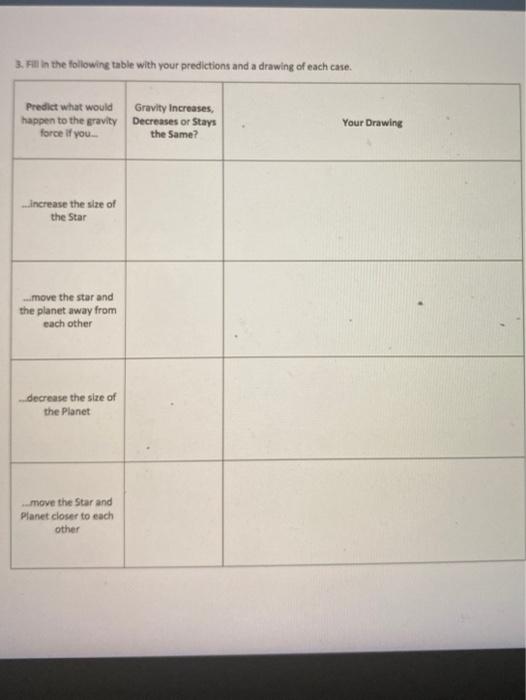 3. Fill in the following table with your predictions and a drawing of each case.

| Predict what would happen to the gravity force if you... | Gravity Increases, Decreases or Stays the Same? | Your Drawing |
|---|---|---|
| ...increase the size of the Star | | |
| ...move the star and the planet away from each other | | |
| ...decrease the size of the Planet | | |
| ...move the Star and Planet closer to each other | | |